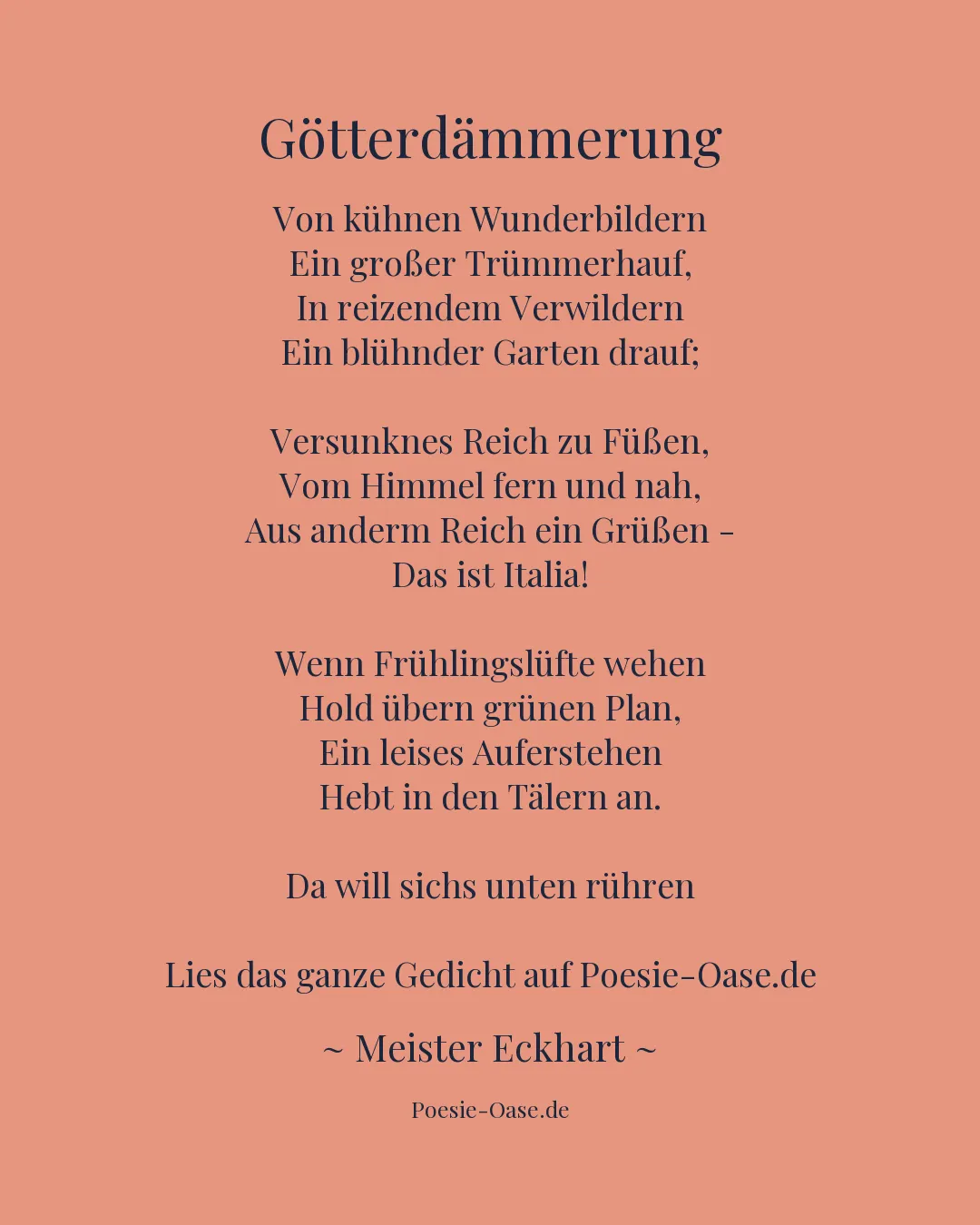 Götterdämmerung

Von kühnen Wunderbildern
Ein großer Trümmerhauf,
In reizendem Verwildern
Ein blühnder Garten drauf;

Versunknes Reich zu Füßen,
Vom Himmel fern und nah,
Aus anderm Reich ein Grüßen -
Das ist Italia!

Wenn Frühlingslüfte wehen
Hold übern grünen Plan,
Ein leises Auferstehen
Hebt in den Tälern an.

Da will sichs unten rühren

Lies das ganze Gedicht auf Poesie-Oase.de

~ Meister Eckhart ~

Poesie-Oase.de